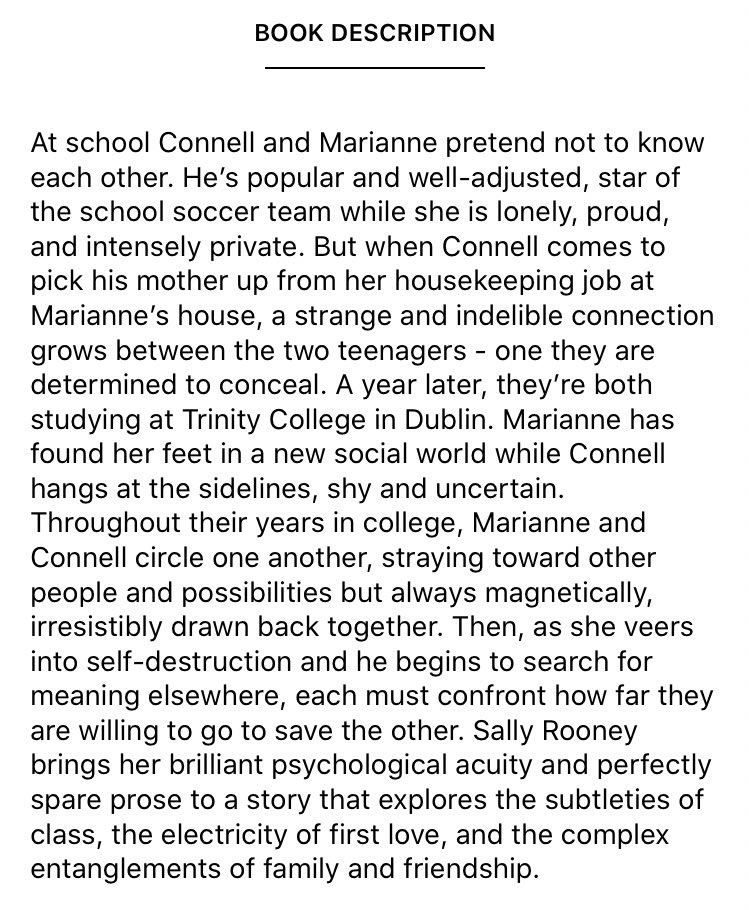 BOOK DESCRIPTION

At school Connell and Marianne pretend not to know each other. He's popular and well-adjusted, star of the school soccer team while she is lonely, proud, and intensely private. But when Connell comes to pick his mother up from her housekeeping job at Marianne's house, a strange and indelible connection grows between the two teenagers - one they are determined to conceal. A year later, they're both studying at Trinity College in Dublin. Marianne has found her feet in a new social world while Connell hangs at the sidelines, shy and uncertain. Throughout their years in college, Marianne and Connell circle one another, straying toward other people and possibilities but always magnetically, irresistibly drawn back together. Then, as she veers into self-destruction and he begins to search for meaning elsewhere, each must confront how far they are willing to go to save the other. Sally Rooney brings her brilliant psychological acuity and perfectly spare prose to a story that explores the subtleties of class, the electricity of first love, and the complex entanglements of family and friendship.